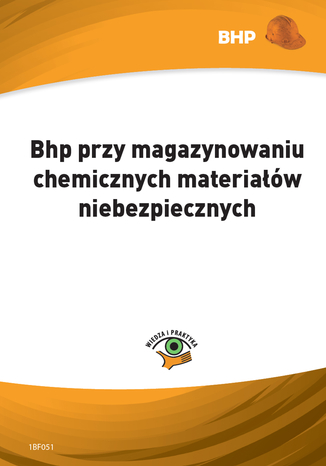 BHP

Bhp przy magazynowaniu chemicznych materiałów niebezpiecznych

WIEDZA I PRAKTYKA

1BF051